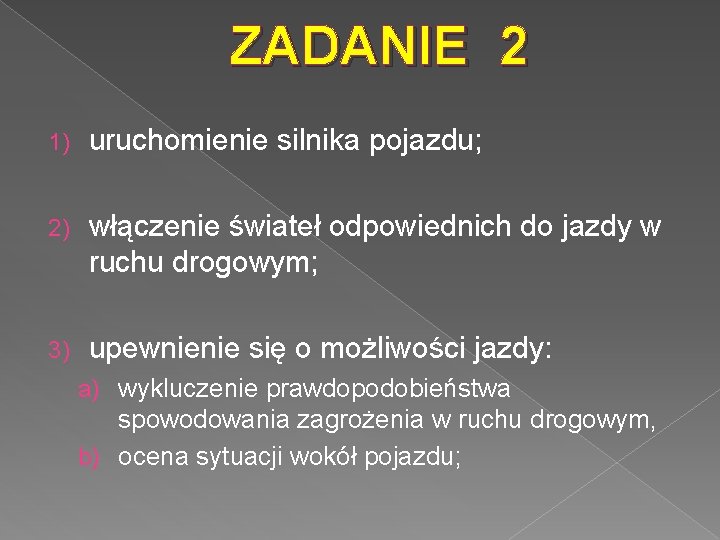 ZADANIE 2

1) uruchomienie silnika pojazdu;

2) włączenie świateł odpowiednich do jazdy w ruchu drogowym;

3) upewnienie się o możliwości jazdy:
a) wykluczenie prawdopodobieństwa spowodowania zagrożenia w ruchu drogowym,
b) ocena sytuacji wokół pojazdu;